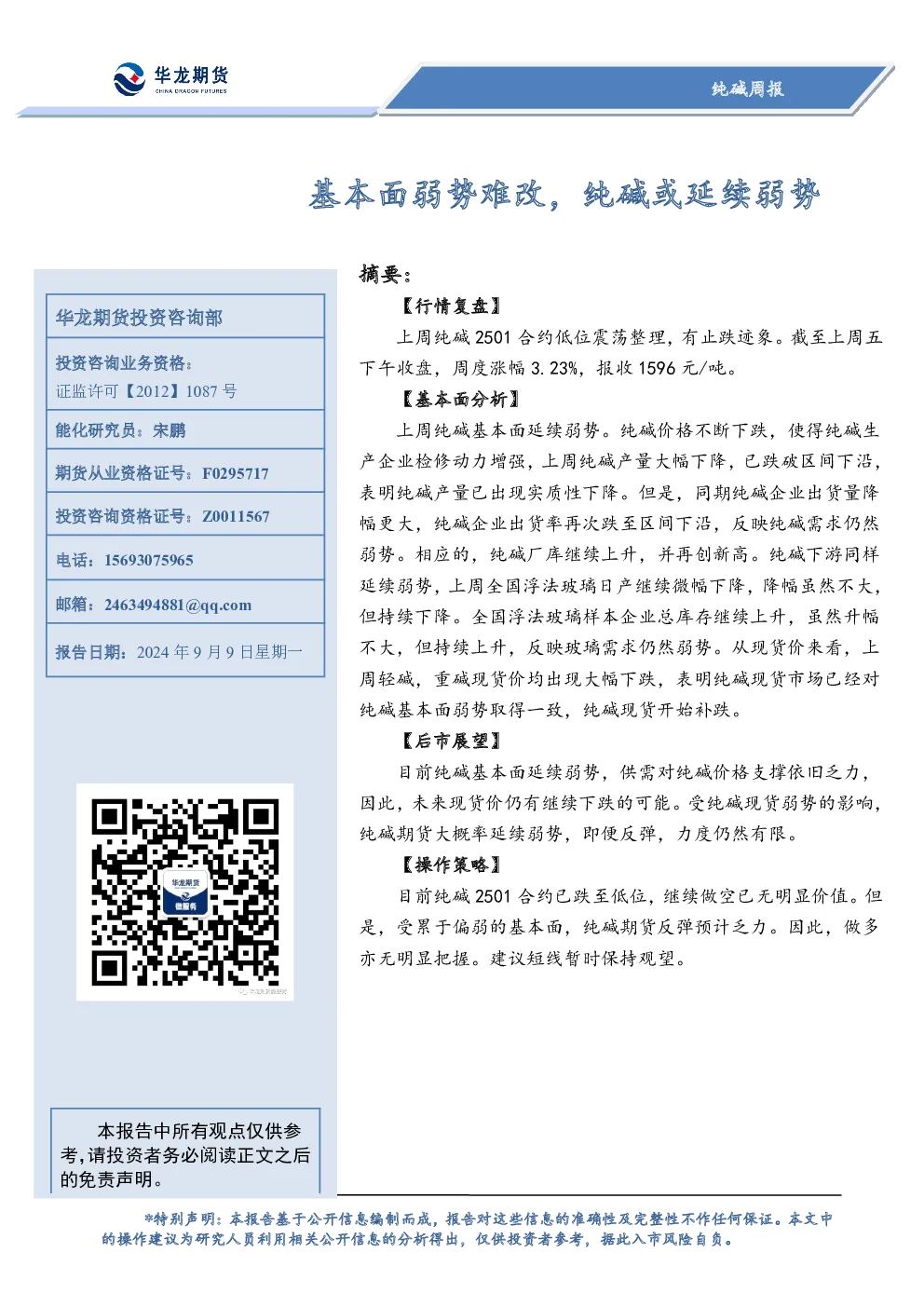 华龙期货
CHINA DRAGON FUTURES

纯碱周报

基本面弱势难改，纯碱或延续弱势

华龙期货投资咨询部

投资咨询业务资格：
证监许可【2012】1087 号

能化研究员：宋鹏

期货从业资格证号：F0295717

投资咨询资格证号：Z0011567

电话：15693075965

邮箱：2463494881@qq.com

报告日期：2024 年 9 月 9 日星期一

华龙期货
微服务

本报告中所有观点仅供参考，请投资者务必阅读正文之后的免责声明。

摘要：

【行情复盘】

上周纯碱 2501 合约低位震荡整理，有止跌迹象。截至上周五下午收盘，周度涨幅 3.23%，报收 1596 元/吨。

【基本面分析】

上周纯碱基本面延续弱势。纯碱价格不断下跌，使得纯碱生产企业检修动力增强，上周纯碱产量大幅下降，已跌破区间下沿，表明纯碱产量已出现实质性下降。但是，同期纯碱企业出货量降幅更大，纯碱企业出货率再次跌至区间下沿，反映纯碱需求仍然弱势。相应的，纯碱厂库继续上升，并再创新高。纯碱下游同样延续弱势，上周全国浮法玻璃日产继续微幅下降，降幅虽然不大，但持续下降。全国浮法玻璃样本企业总库存继续上升，虽然升幅不大，但持续上升，反映玻璃需求仍然弱势。从现货价来看，上周轻碱，重碱现货价均出现大幅下跌，表明纯碱现货市场已经对纯碱基本面弱势取得一致，纯碱现货开始补跌。

【后市展望】

目前纯碱基本面延续弱势，供需对纯碱价格支撑依旧乏力，因此，未来现货价仍有继续下跌的可能。受纯碱现货弱势的影响，纯碱期货大概率延续弱势，即便反弹，力度仍然有限。

【操作策略】

目前纯碱 2501 合约已跌至低位，继续做空已无明显价值。但是，受累于偏弱的基本面，纯碱期货反弹预计乏力。因此，做多亦无明显把握。建议短线暂时保持观望。

*特别声明：本报告基于公开信息编制而成，报告对这些信息的准确性及完整性不作任何保证。本文中的操作建议为研究人员利用相关公开信息的分析得出，仅供投资者参考，据此入市风险自负。